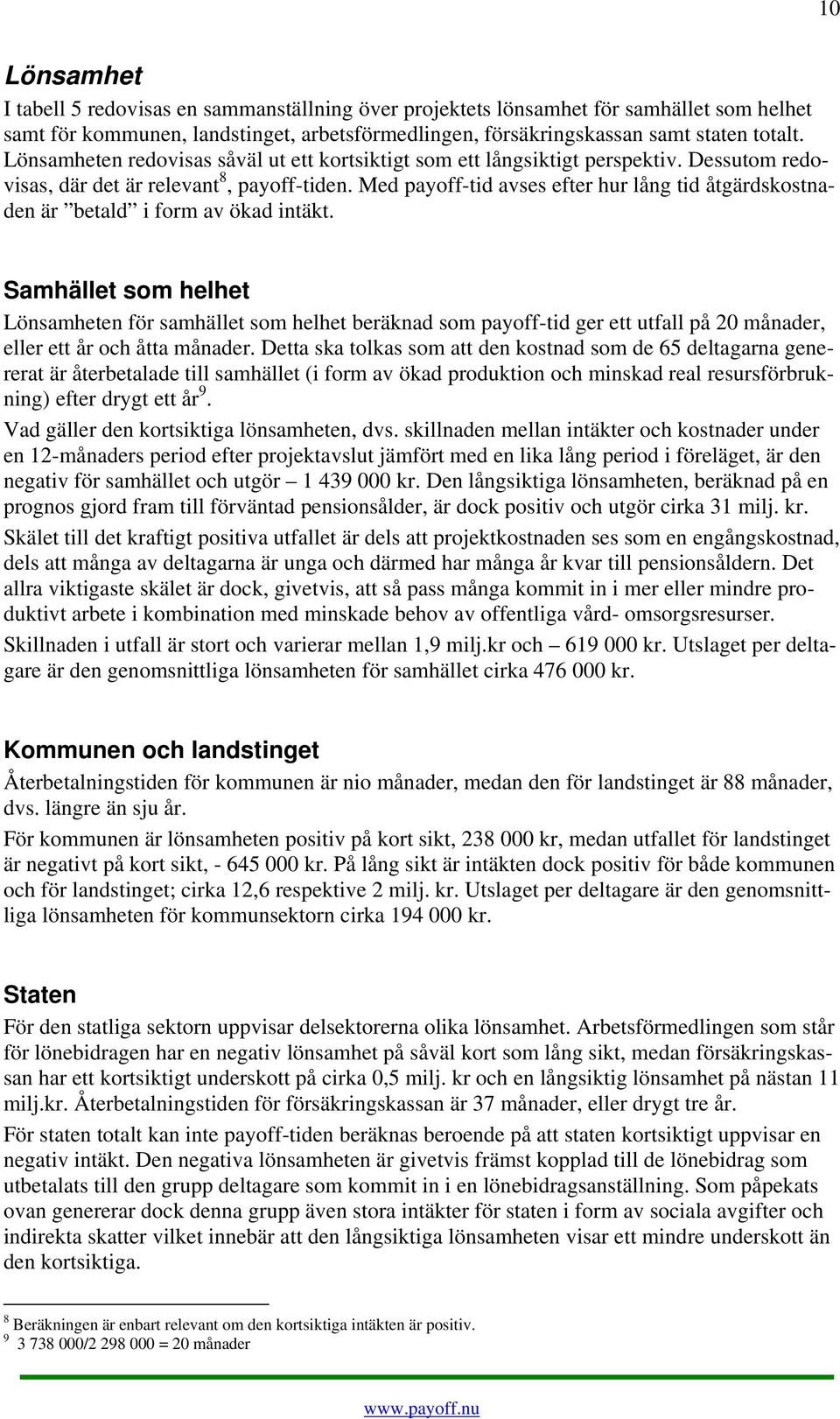 10

Lönsamhet

I tabell 5 redovisas en sammanställning över projektets lönsamhet för samhället som helhet samt för kommunen, landstinget, arbetsförmedlingen, försäkringskassan samt staten totalt. Lönsamheten redovisas såväl ut ett kortsiktigt som ett långsiktigt perspektiv. Dessutom redovisas, där det är relevant$^8$, payoff-tiden. Med payoff-tid avses efter hur lång tid åtgärdskostnaden är ”betald” i form av ökad intäkt.

Samhället som helhet

Lönsamheten för samhället som helhet beräknad som payoff-tid ger ett utfall på 20 månader, eller ett år och åtta månader. Detta ska tolkas som att den kostnad som de 65 deltagarna genererat är återbetalade till samhället (i form av ökad produktion och minskad real resursförbrukning) efter drygt ett år$^9$.

Vad gäller den kortsiktiga lönsamheten, dvs. skillnaden mellan intäkter och kostnader under en 12-månaders period efter projektavslut jämfört med en lika lång period i föreläget, är den negativ för samhället och utgör – 1 439 000 kr. Den långsiktiga lönsamheten, beräknad på en prognos gjord fram till förväntad pensionsålder, är dock positiv och utgör cirka 31 milj. kr.

Skälet till det kraftigt positiva utfallet är dels att projektkostnaden ses som en engångskostnad, dels att många av deltagarna är unga och därmed har många år kvar till pensionsåldern. Det allra viktigaste skälet är dock, givetvis, att så pass många kommit in i mer eller mindre produktivt arbete i kombination med minskade behov av offentliga vård- omsorgsresurser.

Skillnaden i utfall är stort och varierar mellan 1,9 milj.kr och – 619 000 kr. Utslaget per deltagare är den genomsnittliga lönsamheten för samhället cirka 476 000 kr.

Kommunen och landstinget

Återbetalningstiden för kommunen är nio månader, medan den för landstinget är 88 månader, dvs. längre än sju år.

För kommunen är lönsamheten positiv på kort sikt, 238 000 kr, medan utfallet för landstinget är negativt på kort sikt, - 645 000 kr. På lång sikt är intäkten dock positiv för både kommunen och för landstinget; cirka 12,6 respektive 2 milj. kr. Utslaget per deltagare är den genomsnittliga lönsamheten för kommunsektorn cirka 194 000 kr.

Staten

För den statliga sektorn uppvisar delsektorerna olika lönsamhet. Arbetsförmedlingen som står för lönebidragen har en negativ lönsamhet på såväl kort som lång sikt, medan försäkringskassan har ett kortsiktigt underskott på cirka 0,5 milj. kr och en långsiktig lönsamhet på nästan 11 milj.kr. Återbetalningstiden för försäkringskassan är 37 månader, eller drygt tre år.

För staten totalt kan inte payoff-tiden beräknas beroende på att staten kortsiktigt uppvisar en negativ intäkt. Den negativa lönsamheten är givetvis främst kopplad till de lönebidrag som utbetalats till den grupp deltagare som kommit in i en lönebidragsanställning. Som påpekats ovan genererar dock denna grupp även stora intäkter för staten i form av sociala avgifter och indirekta skatter vilket innebär att den långsiktiga lönsamheten visar ett mindre underskott än den kortsiktiga.

$^8$ Beräkningen är enbart relevant om den kortsiktiga intäkten är positiv.
$^9$ 3 738 000/2 298 000 = 20 månader

www.payoff.nu